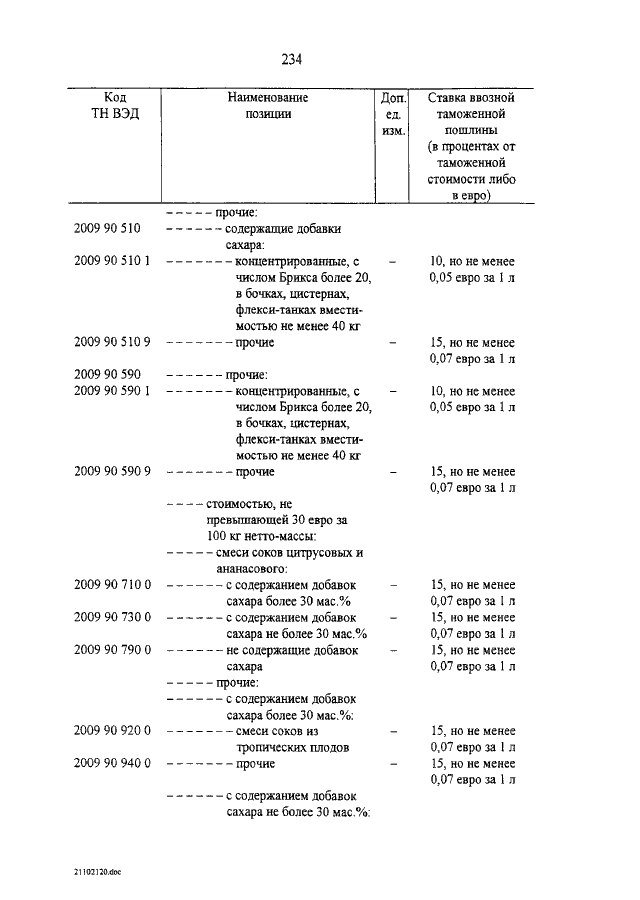 234

| Код ТН ВЭД | Наименование позиции | Доп. ед. изм. | Ставка ввозной таможенной пошлины (в процентах от таможенной стоимости либо в евро) |
|---|---|---|---|
| | – – – – – прочие: | | |
| 2009 90 510 | – – – – – – содержащие добавки сахара: | | |
| 2009 90 510 1 | – – – – – – – концентрированные, с числом Брикса более 20, в бочках, цистернах, флекси-танках вместимостью не менее 40 кг | – | 10, но не менее 0,05 евро за 1 л |
| 2009 90 510 9 | – – – – – – – прочие | – | 15, но не менее 0,07 евро за 1 л |
| 2009 90 590 | – – – – – – прочие: | | |
| 2009 90 590 1 | – – – – – – – концентрированные, с числом Брикса более 20, в бочках, цистернах, флекси-танках вместимостью не менее 40 кг | – | 10, но не менее 0,05 евро за 1 л |
| 2009 90 590 9 | – – – – – – – прочие | – | 15, но не менее 0,07 евро за 1 л |
| | – – – – стоимостью, не превышающей 30 евро за 100 кг нетто-массы: | | |
| | – – – – – смеси соков цитрусовых и ананасового: | | |
| 2009 90 710 0 | – – – – – – с содержанием добавок сахара более 30 мас.% | – | 15, но не менее 0,07 евро за 1 л |
| 2009 90 730 0 | – – – – – – с содержанием добавок сахара не более 30 мас.% | – | 15, но не менее 0,07 евро за 1 л |
| 2009 90 790 0 | – – – – – – не содержащие добавок сахара | – | 15, но не менее 0,07 евро за 1 л |
| | – – – – – прочие: | | |
| | – – – – – – с содержанием добавок сахара более 30 мас.%: | | |
| 2009 90 920 0 | – – – – – – – смеси соков из тропических плодов | – | 15, но не менее 0,07 евро за 1 л |
| 2009 90 940 0 | – – – – – – – прочие | – | 15, но не менее 0,07 евро за 1 л |
| | – – – – – – с содержанием добавок сахара не более 30 мас.%: | | |

21102120.doc